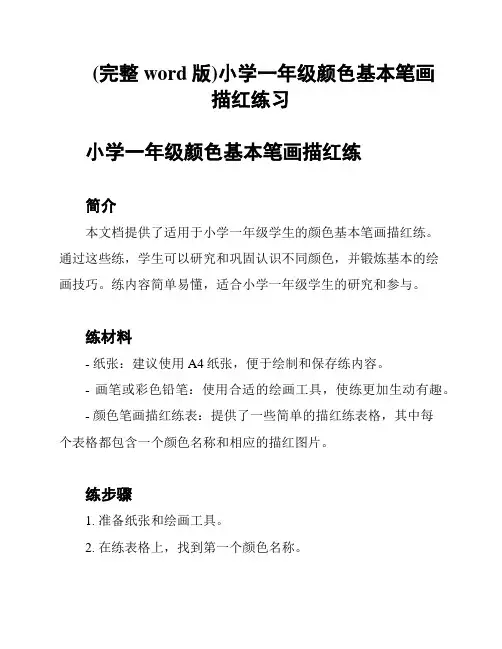 (完整 word 版)小学一年级颜色基本笔画描红练习

小学一年级颜色基本笔画描红练

简介

本文档提供了适用于小学一年级学生的颜色基本笔画描红练。通过这些练，学生可以研究和巩固认识不同颜色，并锻炼基本的绘画技巧。练内容简单易懂，适合小学一年级学生的研究和参与。

练材料

- 纸张：建议使用 A4 纸张，便于绘制和保存练内容。

- 画笔或彩色铅笔：使用合适的绘画工具，使练更加生动有趣。

- 颜色笔画描红练表：提供了一些简单的描红练表格，其中每个表格都包含一个颜色名称和相应的描红图片。

练步骤

1. 准备纸张和绘画工具。

2. 在练表格上，找到第一个颜色名称。